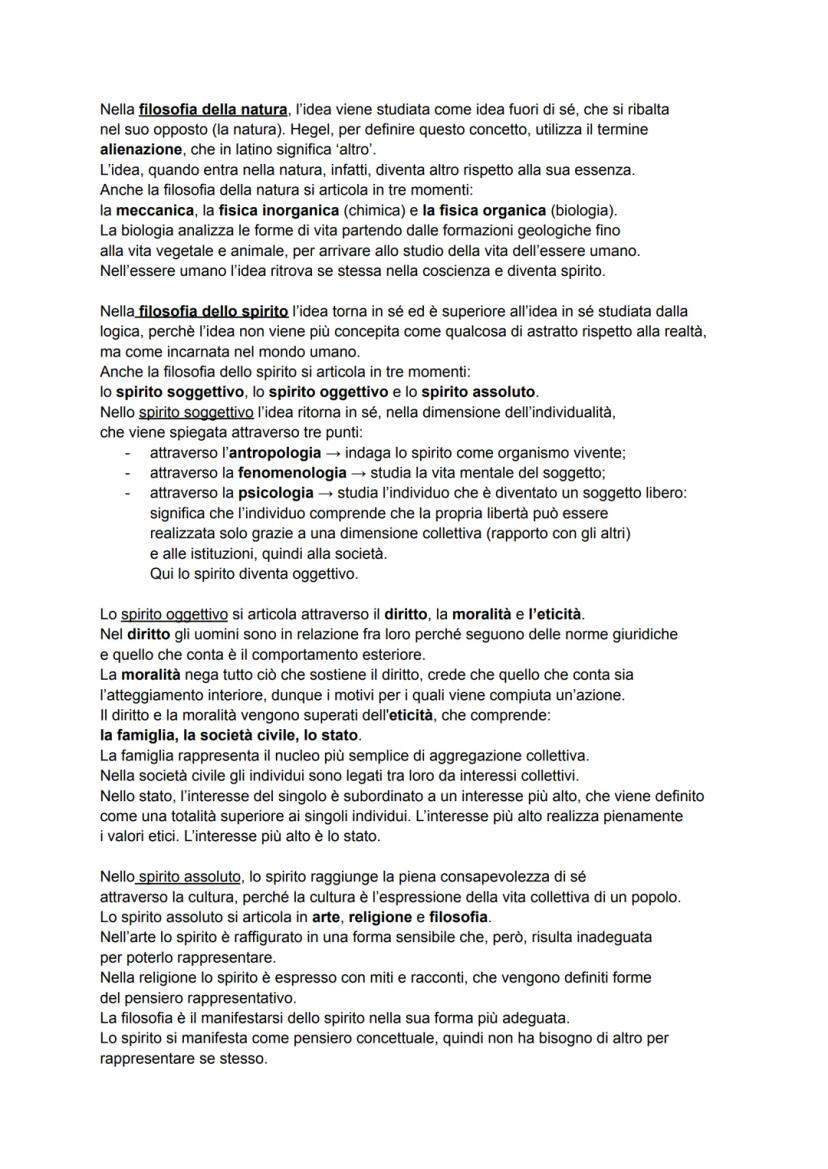 Nella filosofia della natura, l'idea viene studiata come idea fuori di sé, che si ribalta nel suo opposto (la natura). Hegel, per definire questo concetto, utilizza il termine alienazione, che in latino significa 'altro'.
L'idea, quando entra nella natura, infatti, diventa altro rispetto alla sua essenza.
Anche la filosofia della natura si articola in tre momenti:
la meccanica, la fisica inorganica (chimica) e la fisica organica (biologia).
La biologia analizza le forme di vita partendo dalle formazioni geologiche fino alla vita vegetale e animale, per arrivare allo studio della vita dell'essere umano.
Nell'essere umano l'idea ritrova se stessa nella coscienza e diventa spirito.

Nella filosofia dello spirito l'idea torna in sé ed è superiore all'idea in sé studiata dalla logica, perchè l'idea non viene più concepita come qualcosa di astratto rispetto alla realtà, ma come incarnata nel mondo umano.
Anche la filosofia dello spirito si articola in tre momenti:
lo spirito soggettivo, lo spirito oggettivo e lo spirito assoluto.
Nello spirito soggettivo l'idea ritorna in sé, nella dimensione dell'individualità, che viene spiegata attraverso tre punti:
- attraverso l'antropologia → indaga lo spirito come organismo vivente;
- attraverso la fenomenologia → studia la vita mentale del soggetto;
- attraverso la psicologia → studia l'individuo che è diventato un soggetto libero: significa che l'individuo comprende che la propria libertà può essere realizzata solo grazie a una dimensione collettiva (rapporto con gli altri) e alle istituzioni, quindi alla società.
Qui lo spirito diventa oggettivo.

Lo spirito oggettivo si articola attraverso il diritto, la moralità e l'eticità.
Nel diritto gli uomini sono in relazione fra loro perché seguono delle norme giuridiche e quello che conta è il comportamento esteriore.
La moralità nega tutto ciò che sostiene il diritto, crede che quello che conta sia l'atteggiamento interiore, dunque i motivi per i quali viene compiuta un'azione.
Il diritto e la moralità vengono superati dell'eticità, che comprende:
la famiglia, la società civile, lo stato.
La famiglia rappresenta il nucleo più semplice di aggregazione collettiva.
Nella società civile gli individui sono legati tra loro da interessi collettivi.
Nello stato, l'interesse del singolo è subordinato a un interesse più alto, che viene definito come una totalità superiore ai singoli individui. L'interesse più alto realizza pienamente i valori etici. L'interesse più alto è lo stato.

Nello spirito assoluto, lo spirito raggiunge la piena consapevolezza di sé attraverso la cultura, perché la cultura è l'espressione della vita collettiva di un popolo.
Lo spirito assoluto si articola in arte, religione e filosofia.
Nell'arte lo spirito è raffigurato in una forma sensibile che, però, risulta inadeguata per poterlo rappresentare.
Nella religione lo spirito è espresso con miti e racconti, che vengono definiti forme del pensiero rappresentativo.
La filosofia è il manifestarsi dello spirito nella sua forma più adeguata.
Lo spirito si manifesta come pensiero concettuale, quindi non ha bisogno di altro per rappresentare se stesso.